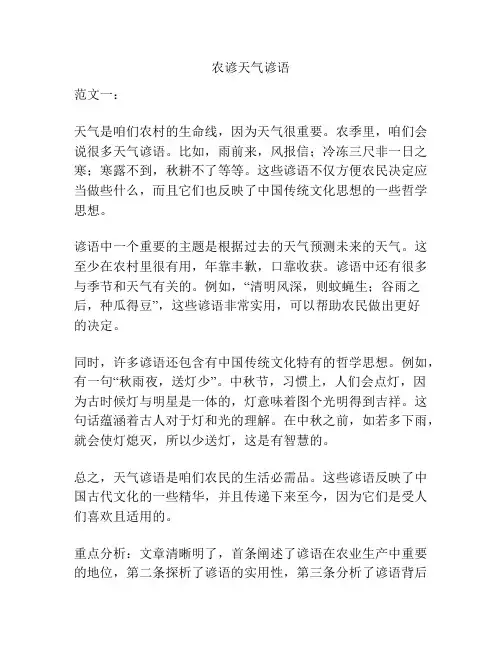 农谚天气谚语

范文一：

天气是咱们农村的生命线，因为天气很重要。农季里，咱们会说很多天气谚语。比如，雨前来，风报信；冷冻三尺非一日之寒；寒露不到，秋耕不了等等。这些谚语不仅方便农民决定应当做些什么，而且它们也反映了中国传统文化思想的一些哲学思想。

谚语中一个重要的主题是根据过去的天气预测未来的天气。这至少在农村里很有用，年靠丰歉，口靠收获。谚语中还有很多与季节和天气有关的。例如，“清明风深，则蚊蝇生；谷雨之后，种瓜得豆”，这些谚语非常实用，可以帮助农民做出更好的决定。

同时，许多谚语还包含有中国传统文化特有的哲学思想。例如，有一句“秋雨夜，送灯少”。中秋节，习惯上，人们会点灯，因为古时候灯与明星是一体的，灯意味着图个光明得到吉祥。这句话蕴涵着古人对于灯和光的理解。在中秋之前，如若多下雨，就会使灯熄灭，所以少送灯，这是有智慧的。

总之，天气谚语是咱们农民的生活必需品。这些谚语反映了中国古代文化的一些精华，并且传递下来至今，因为它们是受人们喜欢且适用的。

重点分析：文章清晰明了，首条阐述了谚语在农业生产中重要的地位，第二条探析了谚语的实用性，第三条分析了谚语背后